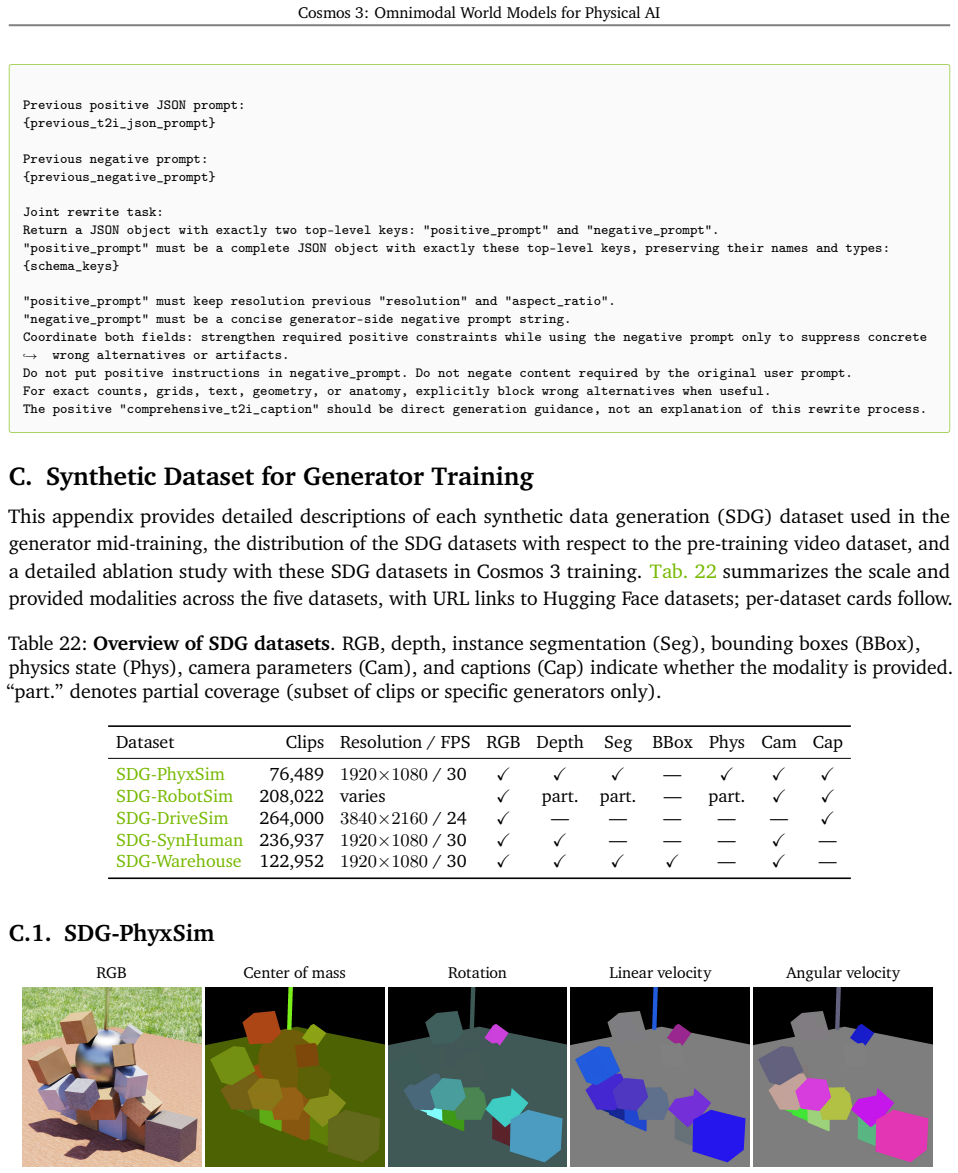 Cosmos 3: Omnimodal World Models for Physical AI

Previous positive JSON prompt:
{previous_t2i_json_prompt}

Previous negative prompt:
{previous_negative_prompt}

Joint rewrite task:
Return a JSON object with exactly two top-level keys: "positive_prompt" and "negative_prompt".
"positive_prompt" must be a complete JSON object with exactly these top-level keys, preserving their names and types:
{schema_keys}

"positive_prompt" must keep resolution previous "resolution" and "aspect_ratio".
"negative_prompt" must be a concise generator-side negative prompt string.
Coordinate both fields: strengthen required positive constraints while using the negative prompt only to suppress concrete
↪ wrong alternatives or artifacts.
Do not put positive instructions in negative_prompt. Do not negate content required by the original user prompt.
For exact counts, grids, text, geometry, or anatomy, explicitly block wrong alternatives when useful.
The positive "comprehensive_t2i_caption" should be direct generation guidance, not an explanation of this rewrite process.

C. Synthetic Dataset for Generator Training

This appendix provides detailed descriptions of each synthetic data generation (SDG) dataset used in the generator mid-training, the distribution of the SDG datasets with respect to the pre-training video dataset, and a detailed ablation study with these SDG datasets in Cosmos 3 training. Tab. 22 summarizes the scale and provided modalities across the five datasets, with URL links to Hugging Face datasets; per-dataset cards follow.

Table 22: **Overview of SDG datasets**. RGB, depth, instance segmentation (Seg), bounding boxes (BBox), physics state (Phys), camera parameters (Cam), and captions (Cap) indicate whether the modality is provided. "part." denotes partial coverage (subset of clips or specific generators only).

| Dataset | Clips | Resolution / FPS | RGB | Depth | Seg | BBox | Phys | Cam | Cap |
|---|---|---|---|---|---|---|---|---|---|
| SDG-PhyxSim | 76,489 | 1920×1080 / 30 | ✓ | ✓ | ✓ | — | ✓ | ✓ | ✓ |
| SDG-RobotSim | 208,022 | varies | ✓ | part. | part. | — | part. | ✓ | ✓ |
| SDG-DriveSim | 264,000 | 3840×2160 / 24 | ✓ | — | — | — | — | — | ✓ |
| SDG-SynHuman | 236,937 | 1920×1080 / 30 | ✓ | ✓ | — | — | — | ✓ | — |
| SDG-Warehouse | 122,952 | 1920×1080 / 30 | ✓ | ✓ | ✓ | ✓ | — | ✓ | — |

C.1. SDG-PhyxSim

RGB Center of mass Rotation Linear velocity Angular velocity